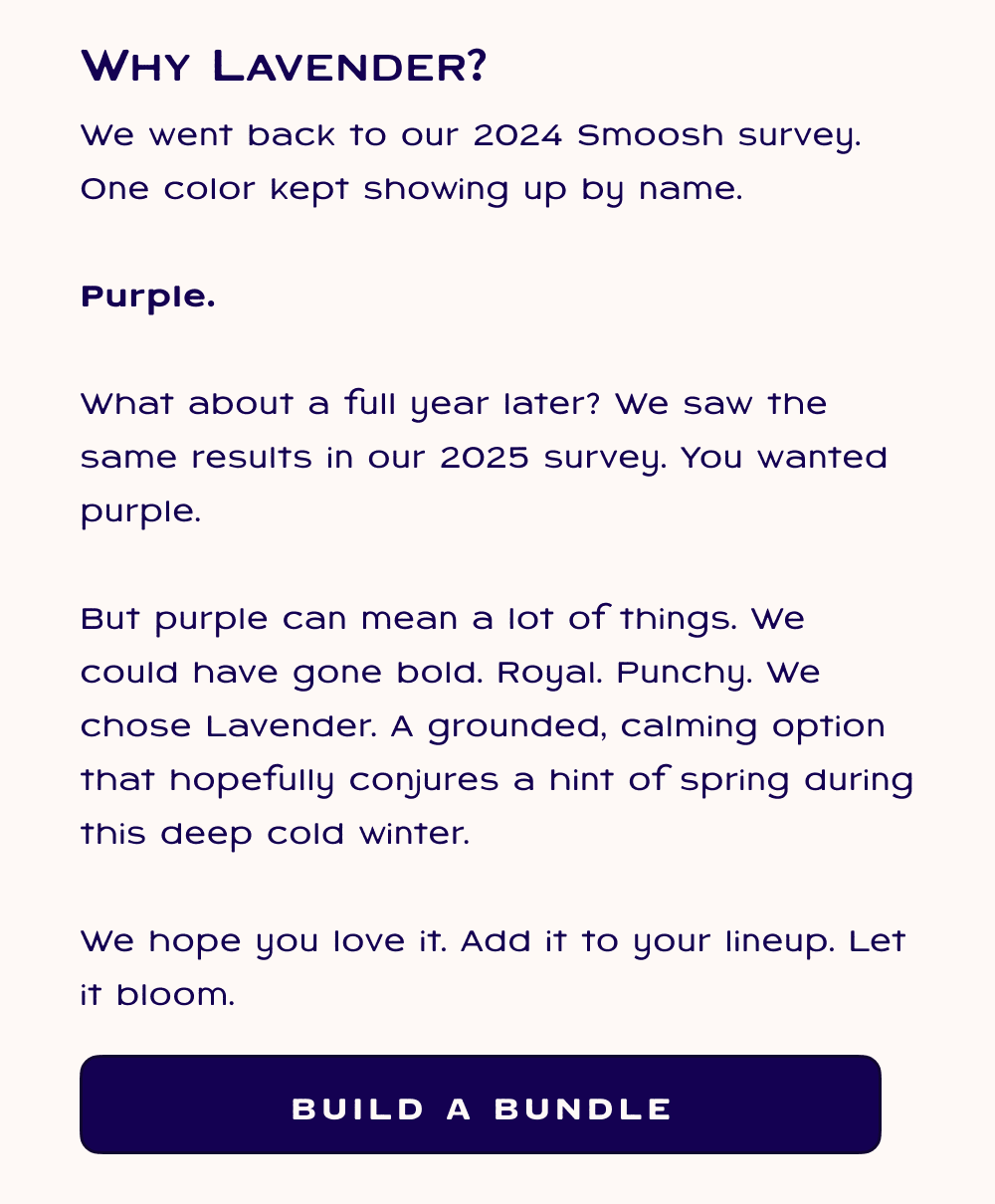 Why Lavender?

We went back to our 2024 Smoosh survey. One color kept showing up by name.

Purple.

What about a full year later? We saw the same results in our 2025 survey. You wanted purple.

But purple can mean a lot of things. We could have gone bold. Royal. Punchy. We chose Lavender. A grounded, calming option that hopefully conjures a hint of spring during this deep cold winter.

We hope you love it. Add it to your lineup. Let it bloom.

BUILD A BUNDLE